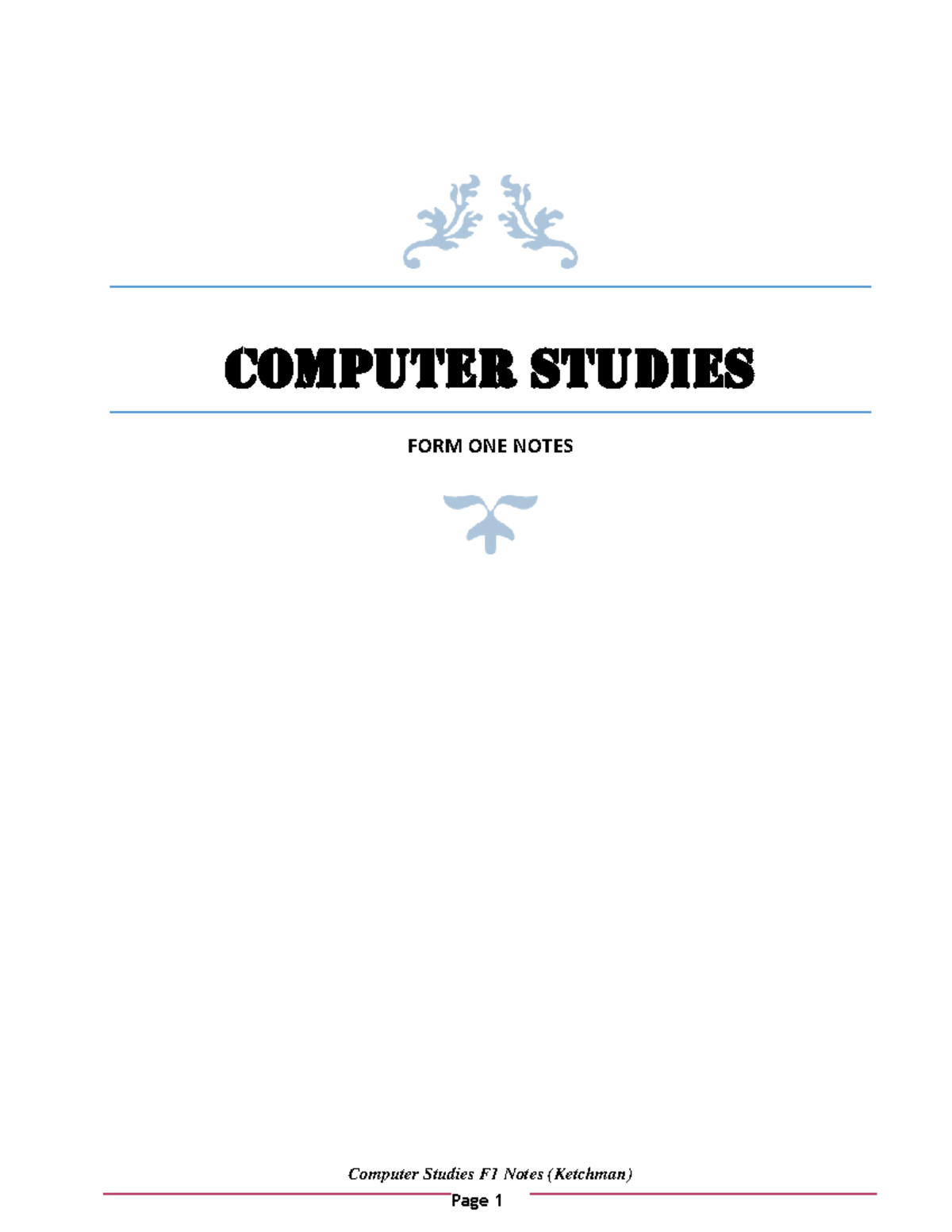 COMPUTER STUDIES

FORM ONE NOTES

Computer Studies F1 Notes (Ketchman)

Page 1